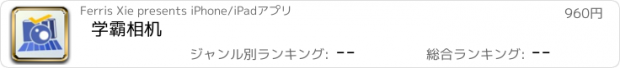 Ferris Xie presents iPhone/iPadアプリ

960円

学霸相机

ジャンル別ランキング: --

総合ランキング: --